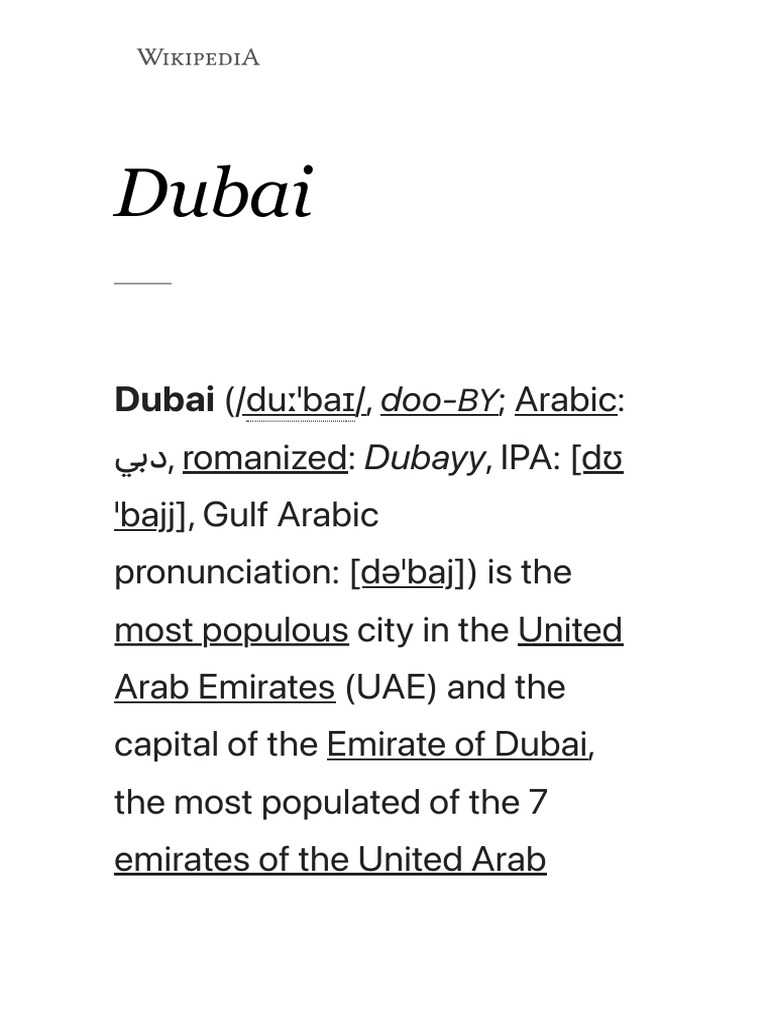 WIKIPEDIA

Dubai

Dubai (/duːˈbaɪ/, doo-BY; Arabic: دبي, romanized: Dubayy, IPA: [dʊˈbajj], Gulf Arabic pronunciation: [dəˈbaj]) is the most populous city in the United Arab Emirates (UAE) and the capital of the Emirate of Dubai, the most populated of the 7 emirates of the United Arab